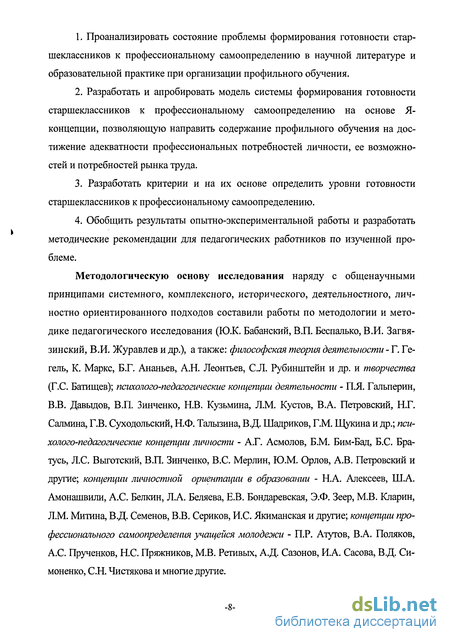 1. Проанализировать состояние проблемы формирования готовности старшеклассников к профессиональному самоопределению в научной литературе и образовательной практике при организации профильного обучения.

2. Разработать и апробировать модель системы формирования готовности старшеклассников к профессиональному самоопределению на основе Я-концепции, позволяющую направить содержание профильного обучения на достижение адекватности профессиональных потребностей личности, ее возможностей и потребностей рынка труда.

3. Разработать критерии и на их основе определить уровни готовности старшеклассников к профессиональному самоопределению.

4. Обобщить результаты опытно-экспериментальной работы и разработать методические рекомендации для педагогических работников по изученной проблеме.

Методологическую основу исследования наряду с общенаучными принципами системного, комплексного, исторического, деятельностного, личностно ориентированного подходов составили работы по методологии и методике педагогического исследования (Ю.К. Бабанский, В.П. Беспалько, В.И. Загвязинский, В.И. Журавлев и др.), а также: философская теория деятельности - Г. Гегель, К. Маркс, Б.Г. Ананьев, А.Н. Леонтьев, С.Л. Рубинштейн и др. и творчества (Г.С. Батищев); психолого-педагогические концепции деятельности - П.Я. Гальперин, В.В. Давыдов, В.П. Зинченко, Н.В. Кузьмина, Л.М. Кустов, В.А. Петровский, Н.Г. Салмина, Г.В. Суходольский, Н.Ф. Талызина, В.Д. Шадриков, Г.М. Щукина и др.; психолого-педагогические концепции личности - А.Г. Асмолов, Б.М. Бим-Бад, Б.С. Братусь, Л.С. Выготский, В.П. Зинченко, В.С. Мерлин, Ю.М. Орлов, А.В. Петровский и другие; концепции личностной ориентации в образовании - Н.А. Алексеев, Ш.А. Амонашвили, А.С. Белкин, Л.А. Беляева, Е.В. Бондаревская, Э.Ф. Зеер, М.В. Кларин, Л.М. Митина, В.Д. Семенов, В.В. Сериков, И.С. Якиманская и другие; концепции профессионального самоопределения учащейся молодежи - П.Р. Атутов, В.А. Поляков, А.С. Прученков, Н.С. Пряжников, М.В. Ретивых, А.Д. Сазонов, И.А. Сасова, В.Д. Симоненко, С.Н. Чистякова и многие другие.

-8-

dsLib.net
библиотека диссертаций